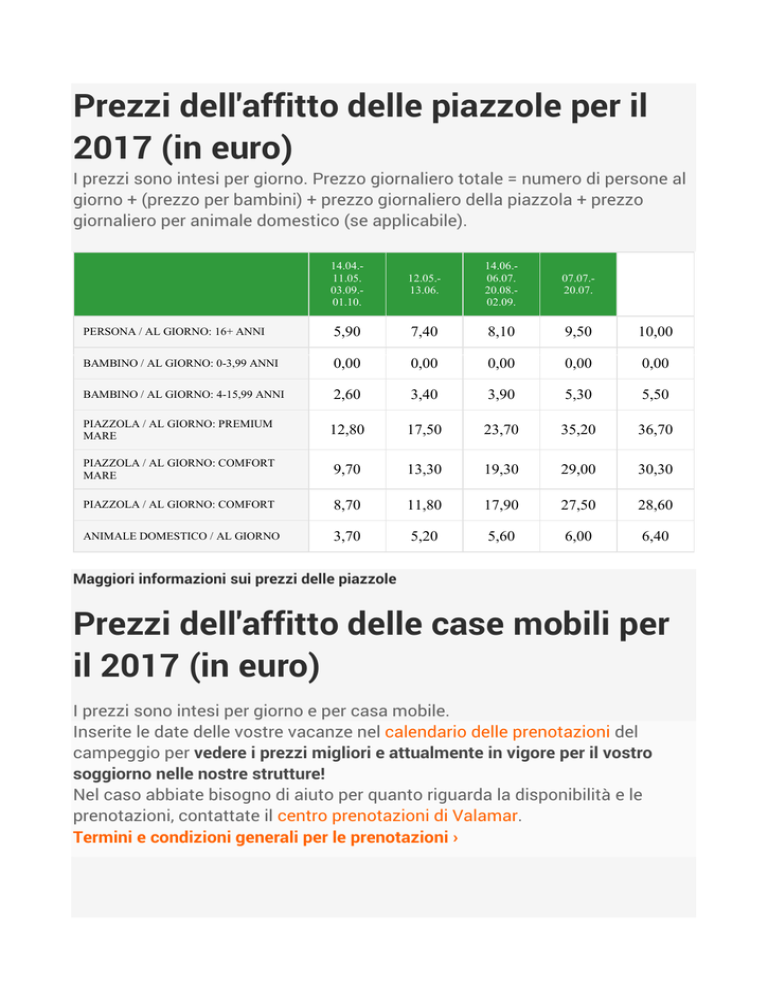 Prezzi dell'affitto delle piazzole per il 2017 (in euro)

I prezzi sono intesi per giorno. Prezzo giornaliero totale = numero di persone al giorno + (prezzo per bambini) + prezzo giornaliero della piazzola + prezzo giornaliero per animale domestico (se applicabile).

| | 14.04.-11.05. 03.09.-01.10. | 12.05.-13.06. | 14.06.-06.07. 20.08.-02.09. | 07.07.-20.07. | |
|---|---|---|---|---|---|
| PERSONA / AL GIORNO: 16+ ANNI | 5,90 | 7,40 | 8,10 | 9,50 | 10,00 |
| BAMBINO / AL GIORNO: 0-3,99 ANNI | 0,00 | 0,00 | 0,00 | 0,00 | 0,00 |
| BAMBINO / AL GIORNO: 4-15,99 ANNI | 2,60 | 3,40 | 3,90 | 5,30 | 5,50 |
| PIAZZOLA / AL GIORNO: PREMIUM MARE | 12,80 | 17,50 | 23,70 | 35,20 | 36,70 |
| PIAZZOLA / AL GIORNO: COMFORT MARE | 9,70 | 13,30 | 19,30 | 29,00 | 30,30 |
| PIAZZOLA / AL GIORNO: COMFORT | 8,70 | 11,80 | 17,90 | 27,50 | 28,60 |
| ANIMALE DOMESTICO / AL GIORNO | 3,70 | 5,20 | 5,60 | 6,00 | 6,40 |

Maggiori informazioni sui prezzi delle piazzole

Prezzi dell'affitto delle case mobili per il 2017 (in euro)

I prezzi sono intesi per giorno e per casa mobile.
Inserite le date delle vostre vacanze nel calendario delle prenotazioni del campeggio per vedere i prezzi migliori e attualmente in vigore per il vostro soggiorno nelle nostre strutture!
Nel caso abbiate bisogno di aiuto per quanto riguarda la disponibilità e le prenotazioni, contattate il centro prenotazioni di Valamar.
Termini e condizioni generali per le prenotazioni ›